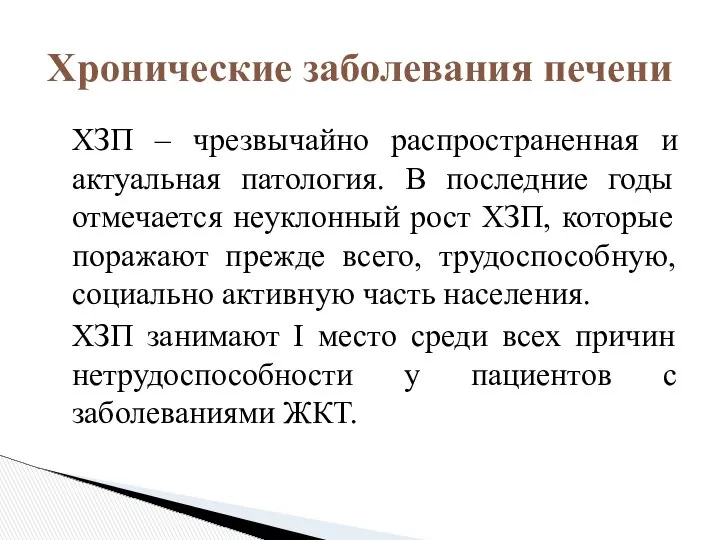 Хронические заболевания печени

ХЗП – чрезвычайно распространенная и актуальная патология. В последние годы отмечается неуклонный рост ХЗП, которые поражают прежде всего, трудоспособную, социально активную часть населения.

ХЗП занимают I место среди всех причин нетрудоспособности у пациентов с заболеваниями ЖКТ.